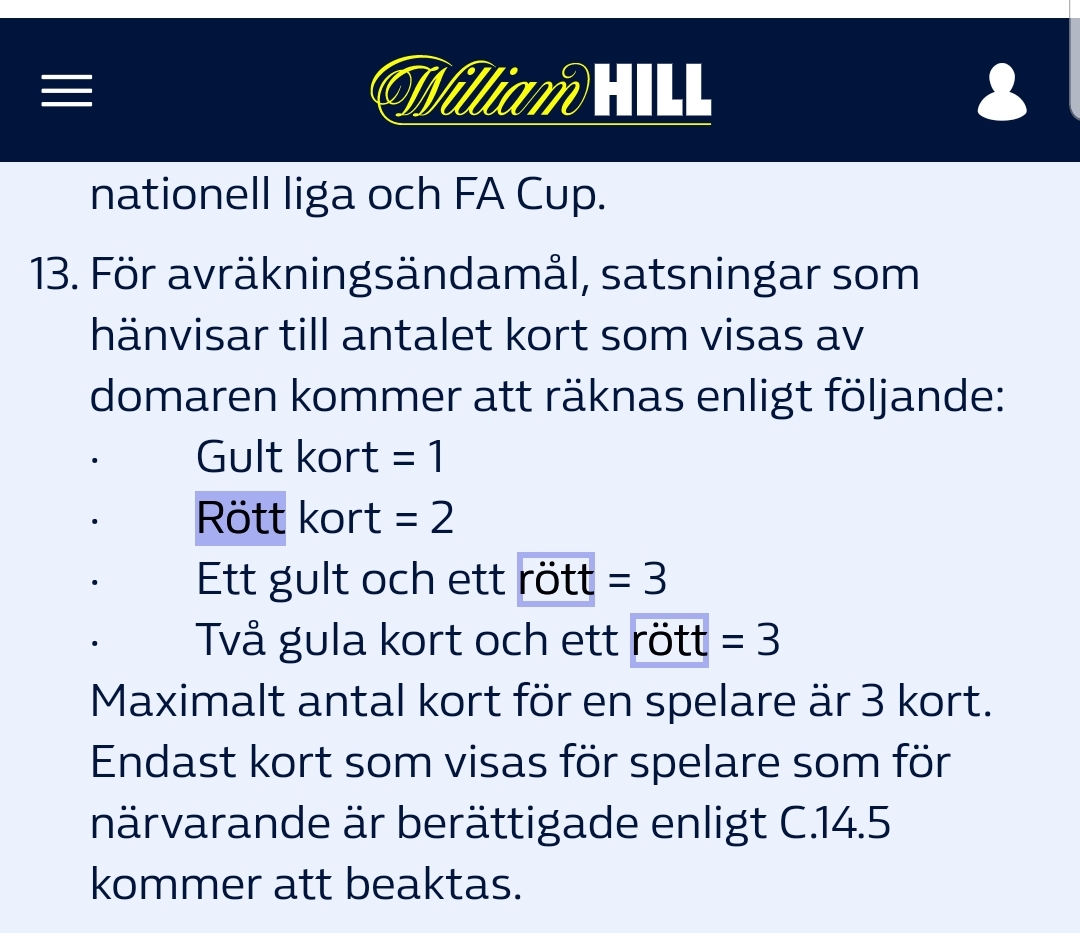 William HILL

nationell liga och FA Cup.

13. För avräkningsändamål, satsningar som hänvisar till antalet kort som visas av domaren kommer att räknas enligt följande:
· Gult kort = 1
· Rött kort = 2
· Ett gult och ett rött = 3
· Två gula kort och ett rött = 3
Maximalt antal kort för en spelare är 3 kort. Endast kort som visas för spelare som för närvarande är berättigade enligt C.14.5 kommer att beaktas.